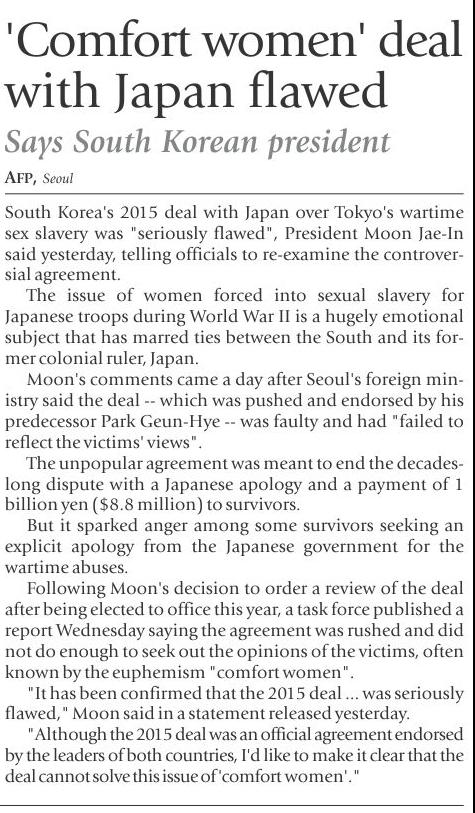 'Comfort women' deal with Japan flawed

Says South Korean president

AFP, Seoul

South Korea's 2015 deal with Japan over Tokyo's wartime sex slavery was "seriously flawed", President Moon Jae-In said yesterday, telling officials to re-examine the controversial agreement.

The issue of women forced into sexual slavery for Japanese troops during World War II is a hugely emotional subject that has marred ties between the South and its former colonial ruler, Japan.

Moon's comments came a day after Seoul's foreign ministry said the deal -- which was pushed and endorsed by his predecessor Park Geun-Hye -- was faulty and had "failed to reflect the victims' views".

The unpopular agreement was meant to end the decades-long dispute with a Japanese apology and a payment of 1 billion yen ($8.8 million) to survivors.

But it sparked anger among some survivors seeking an explicit apology from the Japanese government for the wartime abuses.

Following Moon's decision to order a review of the deal after being elected to office this year, a task force published a report Wednesday saying the agreement was rushed and did not do enough to seek out the opinions of the victims, often known by the euphemism "comfort women".

"It has been confirmed that the 2015 deal ... was seriously flawed," Moon said in a statement released yesterday.

"Although the 2015 deal was an official agreement endorsed by the leaders of both countries, I'd like to make it clear that the deal cannot solve this issue of 'comfort women'."